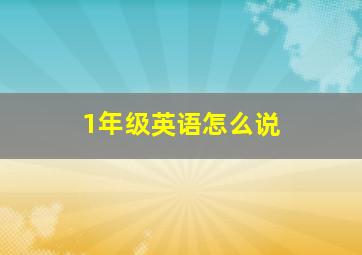 1年级英语怎么说